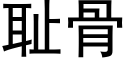 耻骨